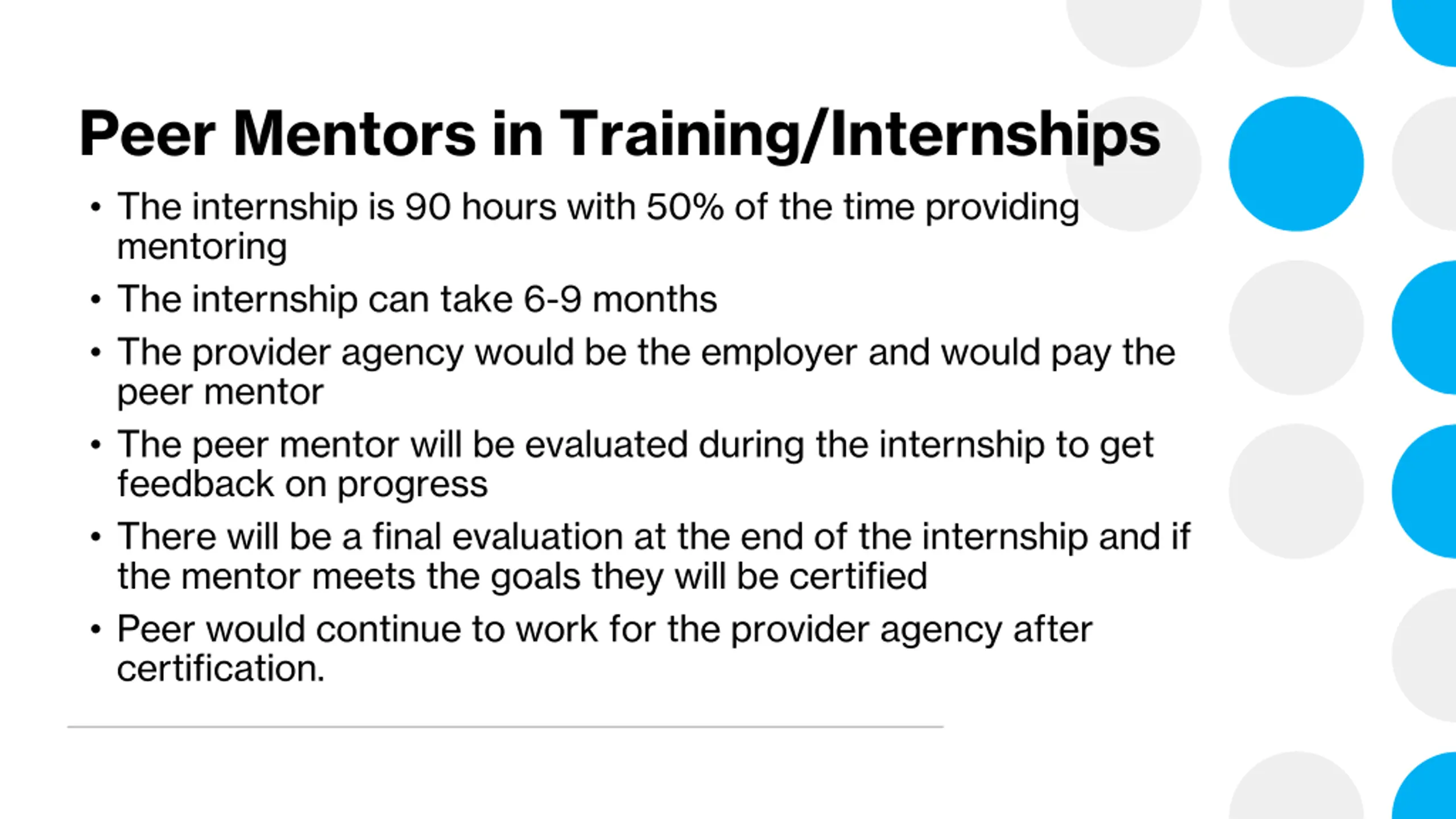 Peer Mentors in Training/Internships

• The internship is 90 hours with 50% of the time providing mentoring
• The internship can take 6-9 months
• The provider agency would be the employer and would pay the peer mentor
• The peer mentor will be evaluated during the internship to get feedback on progress
• There will be a final evaluation at the end of the internship and if the mentor meets the goals they will be certified
• Peer would continue to work for the provider agency after certification.